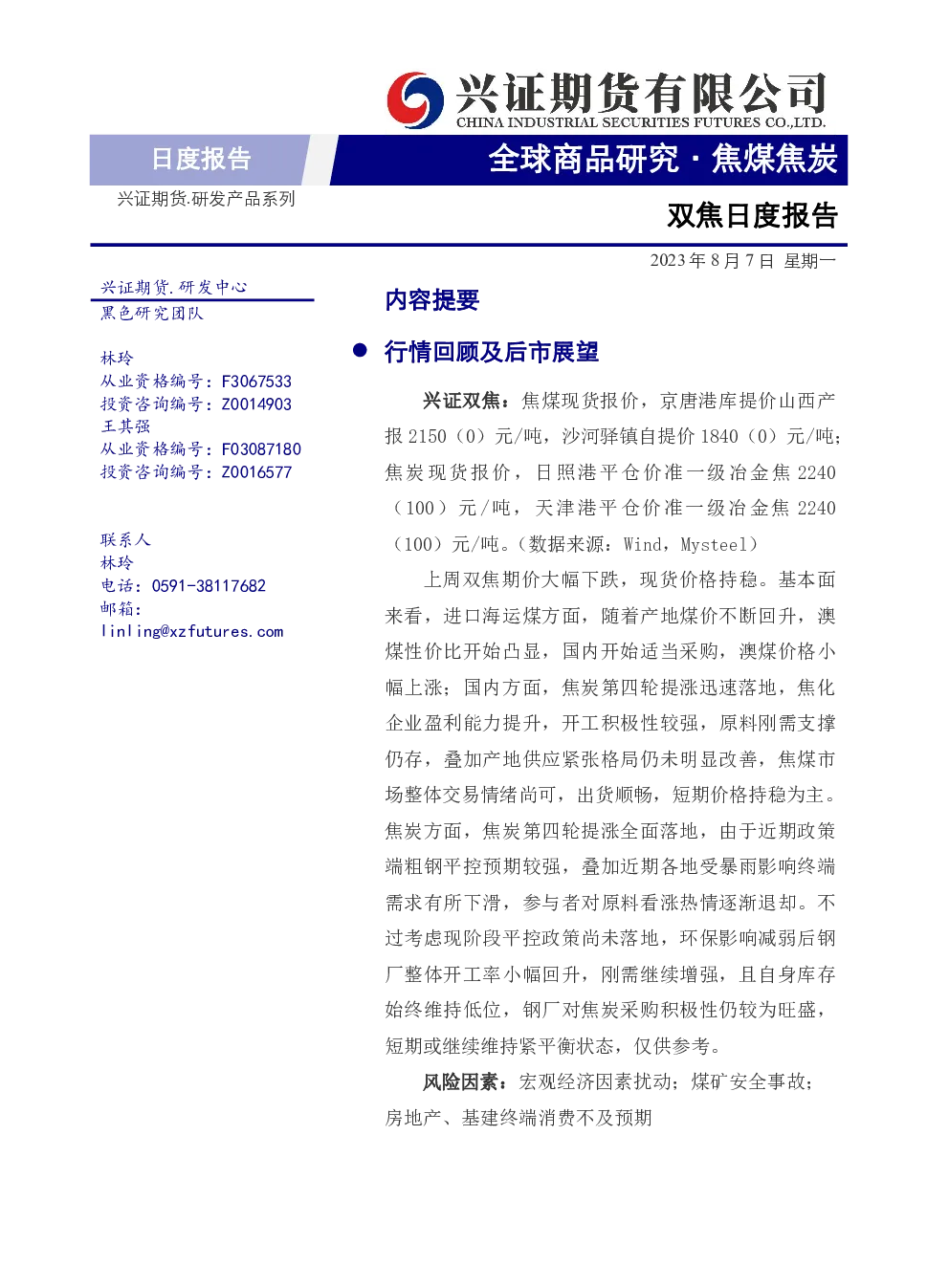 兴证期货有限公司
CHINA INDUSTRIAL SECURITIES FUTURES CO.,LTD.

日度报告

全球商品研究 · 焦煤焦炭

兴证期货.研发产品系列

双焦日度报告

2023 年 8 月 7 日 星期一

兴证期货.研发中心
黑色研究团队

林玲
从业资格编号：F3067533
投资咨询编号：Z0014903
王其强
从业资格编号：F03087180
投资咨询编号：Z0016577

联系人
林玲
电话：0591-38117682
邮箱：
linling@xzfutures.com

内容提要

● 行情回顾及后市展望

兴证双焦：焦煤现货报价，京唐港库提价山西产报 2150（0）元/吨，沙河驿镇自提价 1840（0）元/吨；焦炭现货报价，日照港平仓价准一级冶金焦 2240（100）元/吨，天津港平仓价准一级冶金焦 2240（100）元/吨。（数据来源：Wind，Mysteel）

上周双焦期价大幅下跌，现货价格持稳。基本面来看，进口海运煤方面，随着产地煤价不断回升，澳煤性价比开始凸显，国内开始适当采购，澳煤价格小幅上涨；国内方面，焦炭第四轮提涨迅速落地，焦化企业盈利能力提升，开工积极性较强，原料刚需支撑仍存，叠加产地供应紧张格局仍未明显改善，焦煤市场整体交易情绪尚可，出货顺畅，短期价格持稳为主。焦炭方面，焦炭第四轮提涨全面落地，由于近期政策端粗钢平控预期较强，叠加近期各地受暴雨影响终端需求有所下滑，参与者对原料看涨热情逐渐退却。不过考虑现阶段平控政策尚未落地，环保影响减弱后钢厂整体开工率小幅回升，刚需继续增强，且自身库存始终维持低位，钢厂对焦炭采购积极性仍较为旺盛，短期或继续维持紧平衡状态，仅供参考。

风险因素：宏观经济因素扰动；煤矿安全事故；房地产、基建终端消费不及预期